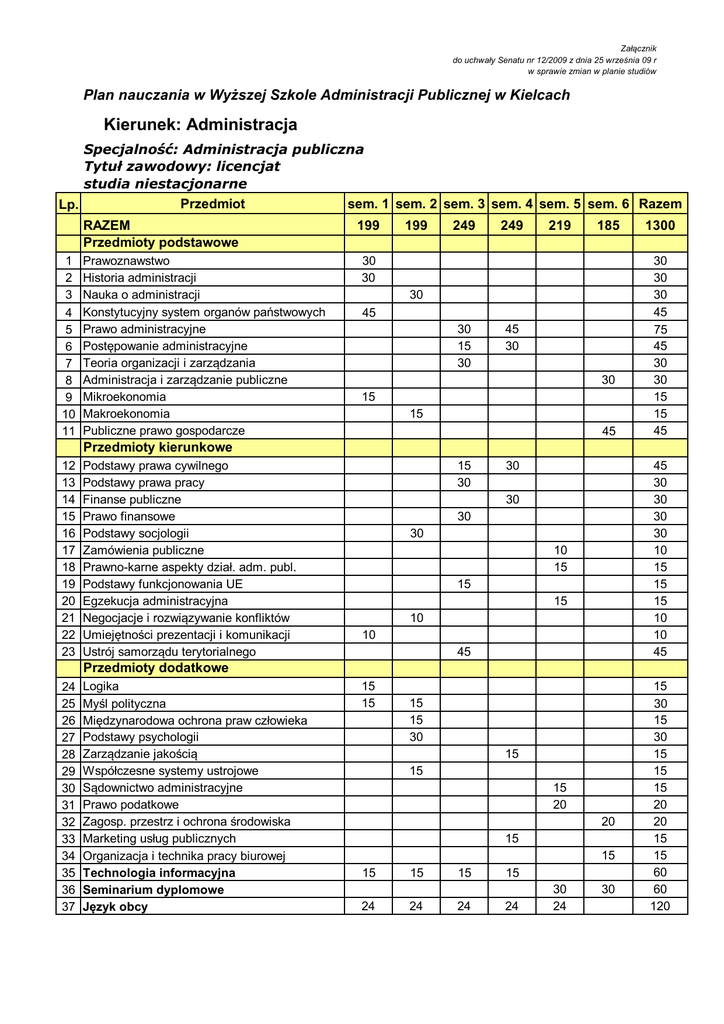 Załącznik
do uchwały Senatu nr 12/2009 z dnia 25 września 09 r
w sprawie zmian w planie studiów

Plan nauczania w Wyższej Szkole Administracji Publicznej w Kielcach

Kierunek: Administracja

Specjalność: Administracja publiczna
Tytuł zawodowy: licencjat
studia niestacjonarne

| Lp. | Przedmiot | sem. 1 | sem. 2 | sem. 3 | sem. 4 | sem. 5 | sem. 6 | Razem |
|---|---|---|---|---|---|---|---|---|
| | RAZEM | 199 | 199 | 249 | 249 | 219 | 185 | 1300 |
| | Przedmioty podstawowe | | | | | | | |
| 1 | Prawoznawstwo | 30 | | | | | | 30 |
| 2 | Historia administracji | 30 | | | | | | 30 |
| 3 | Nauka o administracji | | 30 | | | | | 30 |
| 4 | Konstytucyjny system organów państwowych | 45 | | | | | | 45 |
| 5 | Prawo administracyjne | | | 30 | 45 | | | 75 |
| 6 | Postępowanie administracyjne | | | 15 | 30 | | | 45 |
| 7 | Teoria organizacji i zarządzania | | | 30 | | | | 30 |
| 8 | Administracja i zarządzanie publiczne | | | | | | 30 | 30 |
| 9 | Mikroekonomia | 15 | | | | | | 15 |
| 10 | Makroekonomia | | 15 | | | | | 15 |
| 11 | Publiczne prawo gospodarcze | | | | | | 45 | 45 |
| | Przedmioty kierunkowe | | | | | | | |
| 12 | Podstawy prawa cywilnego | | | 15 | 30 | | | 45 |
| 13 | Podstawy prawa pracy | | | 30 | | | | 30 |
| 14 | Finanse publiczne | | | | 30 | | | 30 |
| 15 | Prawo finansowe | | | 30 | | | | 30 |
| 16 | Podstawy socjologii | | 30 | | | | | 30 |
| 17 | Zamówienia publiczne | | | | | 10 | | 10 |
| 18 | Prawno-karne aspekty dział. adm. publ. | | | | | 15 | | 15 |
| 19 | Podstawy funkcjonowania UE | | | 15 | | | | 15 |
| 20 | Egzekucja administracyjna | | | | | 15 | | 15 |
| 21 | Negocjacje i rozwiązywanie konfliktów | | 10 | | | | | 10 |
| 22 | Umiejętności prezentacji i komunikacji | 10 | | | | | | 10 |
| 23 | Ustrój samorządu terytorialnego | | | 45 | | | | 45 |
| | Przedmioty dodatkowe | | | | | | | |
| 24 | Logika | 15 | | | | | | 15 |
| 25 | Myśl polityczna | 15 | 15 | | | | | 30 |
| 26 | Międzynarodowa ochrona praw człowieka | | 15 | | | | | 15 |
| 27 | Podstawy psychologii | | 30 | | | | | 30 |
| 28 | Zarządzanie jakością | | | | 15 | | | 15 |
| 29 | Współczesne systemy ustrojowe | | 15 | | | | | 15 |
| 30 | Sądownictwo administracyjne | | | | | 15 | | 15 |
| 31 | Prawo podatkowe | | | | | 20 | | 20 |
| 32 | Zagosp. przestrz i ochrona środowiska | | | | | | 20 | 20 |
| 33 | Marketing usług publicznych | | | | 15 | | | 15 |
| 34 | Organizacja i technika pracy biurowej | | | | | | 15 | 15 |
| 35 | Technologia informacyjna | 15 | 15 | 15 | 15 | | | 60 |
| 36 | Seminarium dyplomowe | | | | | 30 | 30 | 60 |
| 37 | Język obcy | 24 | 24 | 24 | 24 | 24 | | 120 |